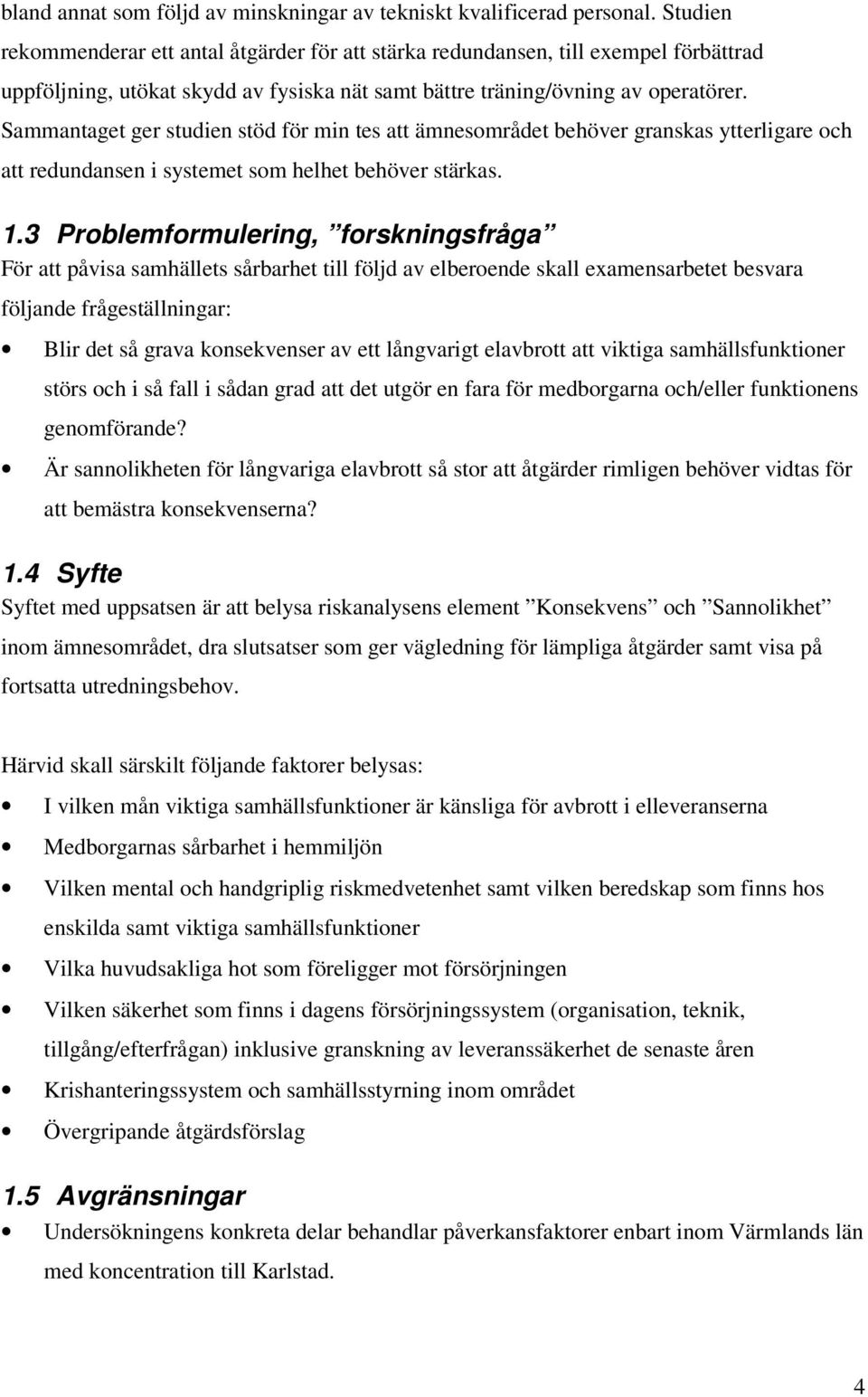 bland annat som följd av minskningar av tekniskt kvalificerad personal. Studien rekommenderar ett antal åtgärder för att stärka redundansen, till exempel förbättrad uppföljning, utökat skydd av fysiska nät samt bättre träning/övning av operatörer. Sammantaget ger studien stöd för min tes att ämnesområdet behöver granskas ytterligare och att redundansen i systemet som helhet behöver stärkas.

1.3 Problemformulering, ”forskningsfråga”

För att påvisa samhällets sårbarhet till följd av elberoende skall examensarbetet besvara följande frågeställningar:

• Blir det så grava konsekvenser av ett långvarigt elavbrott att viktiga samhällsfunktioner störs och i så fall i sådan grad att det utgör en fara för medborgarna och/eller funktionens genomförande?
• Är sannolikheten för långvariga elavbrott så stor att åtgärder rimligen behöver vidtas för att bemästra konsekvenserna?

1.4 Syfte

Syftet med uppsatsen är att belysa riskanalysens element ”Konsekvens” och ”Sannolikhet” inom ämnesområdet, dra slutsatser som ger vägledning för lämpliga åtgärder samt visa på fortsatta utredningsbehov.

Härvid skall särskilt följande faktorer belysas:

• I vilken mån viktiga samhällsfunktioner är känsliga för avbrott i elleveranserna
• Medborgarnas sårbarhet i hemmiljön
• Vilken mental och handgriplig riskmedvetenhet samt vilken beredskap som finns hos enskilda samt viktiga samhällsfunktioner
• Vilka huvudsakliga hot som föreligger mot försörjningen
• Vilken säkerhet som finns i dagens försörjningssystem (organisation, teknik, tillgång/efterfrågan) inklusive granskning av leveranssäkerhet de senaste åren
• Krishanteringssystem och samhällsstyrning inom området
• Övergripande åtgärdsförslag

1.5 Avgränsningar

• Undersökningens konkreta delar behandlar påverkansfaktorer enbart inom Värmlands län med koncentration till Karlstad.

4